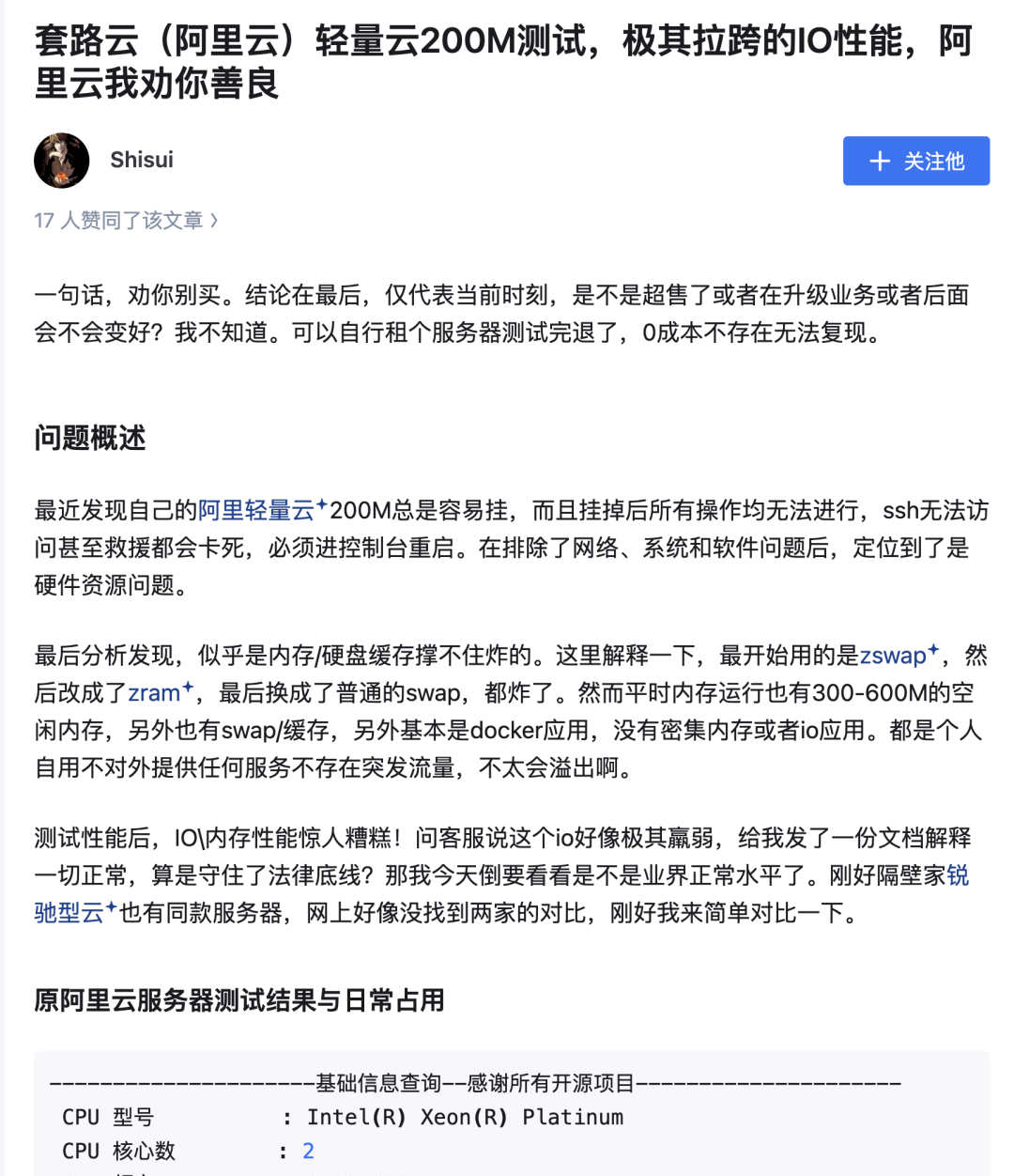 套路云（阿里云）轻量云200M测试，极其拉跨的IO性能，阿里云我劝你善良

Shisui

＋ 关注他

17 人赞同了该文章 ›

一句话，劝你别买。结论在最后，仅代表当前时刻，是不是超售了或者在升级业务或者后面会不会变好？我不知道。可以自行租个服务器测试完退了，0成本不存在无法复现。

问题概述

最近发现自己的阿里轻量云⁺200M总是容易挂，而且挂掉后所有操作均无法进行，ssh无法访问甚至救援都会卡死，必须进控制台重启。在排除了网络、系统和软件问题后，定位到了是硬件资源问题。

最后分析发现，似乎是内存/硬盘缓存撑不住炸的。这里解释一下，最开始用的是zswap⁺，然后改成了zram⁺，最后换成了普通的swap，都炸了。然而平时内存运行也有300-600M的空闲内存，另外也有swap/缓存，另外基本是docker应用，没有密集内存或者io应用。都是个人自用不对外提供任何服务不存在突发流量，不太会溢出啊。

测试性能后，IO\内存性能惊人糟糕！问客服说这个io好像极其羸弱，给我发了一份文档解释一切正常，算是守住了法律底线？那我今天倒要看看是不是业界正常水平了。刚好隔壁家锐驰型云⁺也有同款服务器，网上好像没找到两家的对比，刚好我来简单对比一下。

原阿里云服务器测试结果与日常占用

----------------------基础信息查询--感谢所有开源项目----------------------
CPU 型号 : Intel(R) Xeon(R) Platinum
CPU 核心数 : 2